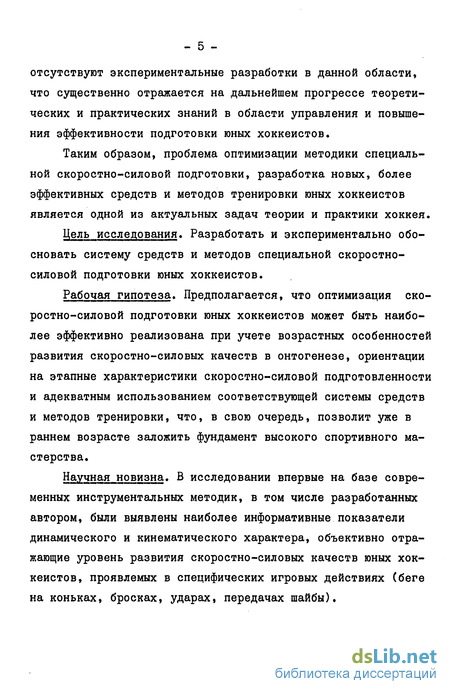 - 5 -

отсутствуют экспериментальные разработки в данной области, что существенно отражается на дальнейшем прогрессе теоретических и практических знаний в области управления и повышения эффективности подготовки юных хоккеистов.

Таким образом, проблема оптимизации методики специальной скоростно-силовой подготовки, разработка новых, более эффективных средств и методов тренировки юных хоккеистов является одной из актуальных задач теории и практики хоккея.

Цель исследования. Разработать и экспериментально обосновать систему средств и методов специальной скоростно-силовой подготовки юных хоккеистов.

Рабочая гипотеза. Предполагается, что оптимизация скоростно-силовой подготовки юных хоккеистов может быть наиболее эффективно реализована при учете возрастных особенностей развития скоростно-силовых качеств в онтогенезе, ориентации на этапные характеристики скоростно-силовой подготовленности и адекватным использованием соответствующей системы средств и методов тренировки, что, в свою очередь, позволит уже в раннем возрасте заложить фундамент высокого спортивного мастерства.

Научная новизна. В исследовании впервые на базе современных инструментальных методик, в том числе разработанных автором, были выявлены наиболее информативные показатели динамического и кинематического характера, объективно отражающие уровень развития скоростно-силовых качеств юных хоккеистов, проявлемых в специфических игровых действиях (беге на коньках, бросках, ударах, передачах шайбы).

dsLib.net
библиотека диссертаций